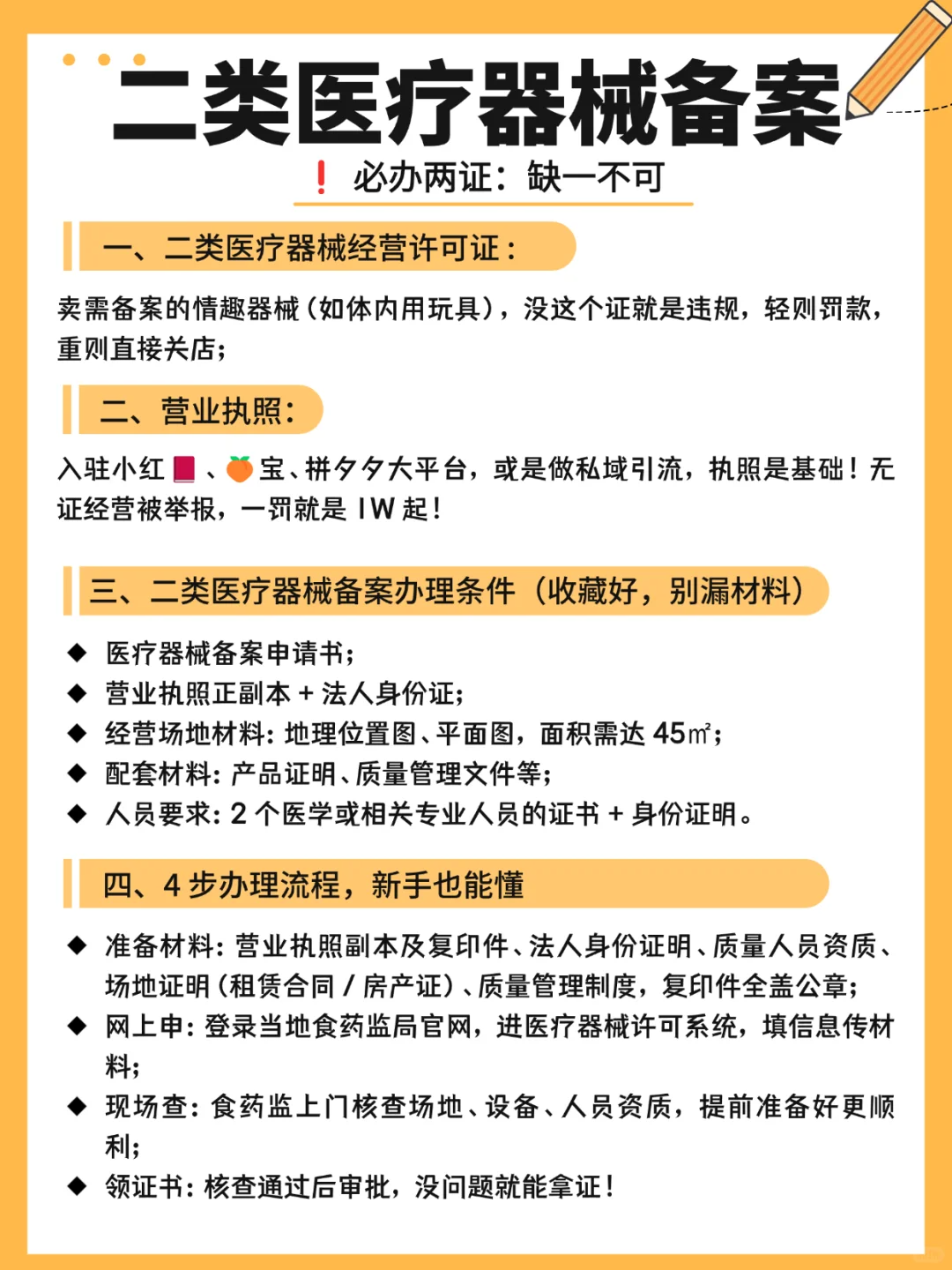 二类医疗器械备案

❗ 必办两证：缺一不可

一、二类医疗器械经营许可证：

卖需备案的情趣器械（如体内用玩具），没这个证就是违规，轻则罚款，重则直接关店；

二、营业执照：

入驻小红📕、🍊宝、拼夕夕大平台，或是做私域引流，执照是基础！无证经营被举报，一罚就是 1W 起！

三、二类医疗器械备案办理条件（收藏好，别漏材料）

◆ 医疗器械备案申请书；
◆ 营业执照正副本 + 法人身份证；
◆ 经营场地材料：地理位置图、平面图，面积需达 45㎡；
◆ 配套材料：产品证明、质量管理文件等；
◆ 人员要求：2 个医学或相关专业人员的证书 + 身份证明。

四、4 步办理流程，新手也能懂

◆ 准备材料：营业执照副本及复印件、法人身份证明、质量人员资质、场地证明（租赁合同 / 房产证）、质量管理制度，复印件全盖公章；
◆ 网上申：登录当地食药监局官网，进医疗器械许可系统，填信息传材料；
◆ 现场查：食药监上门核查场地、设备、人员资质，提前准备好更顺利；
◆ 领证书：核查通过后审批，没问题就能拿证！